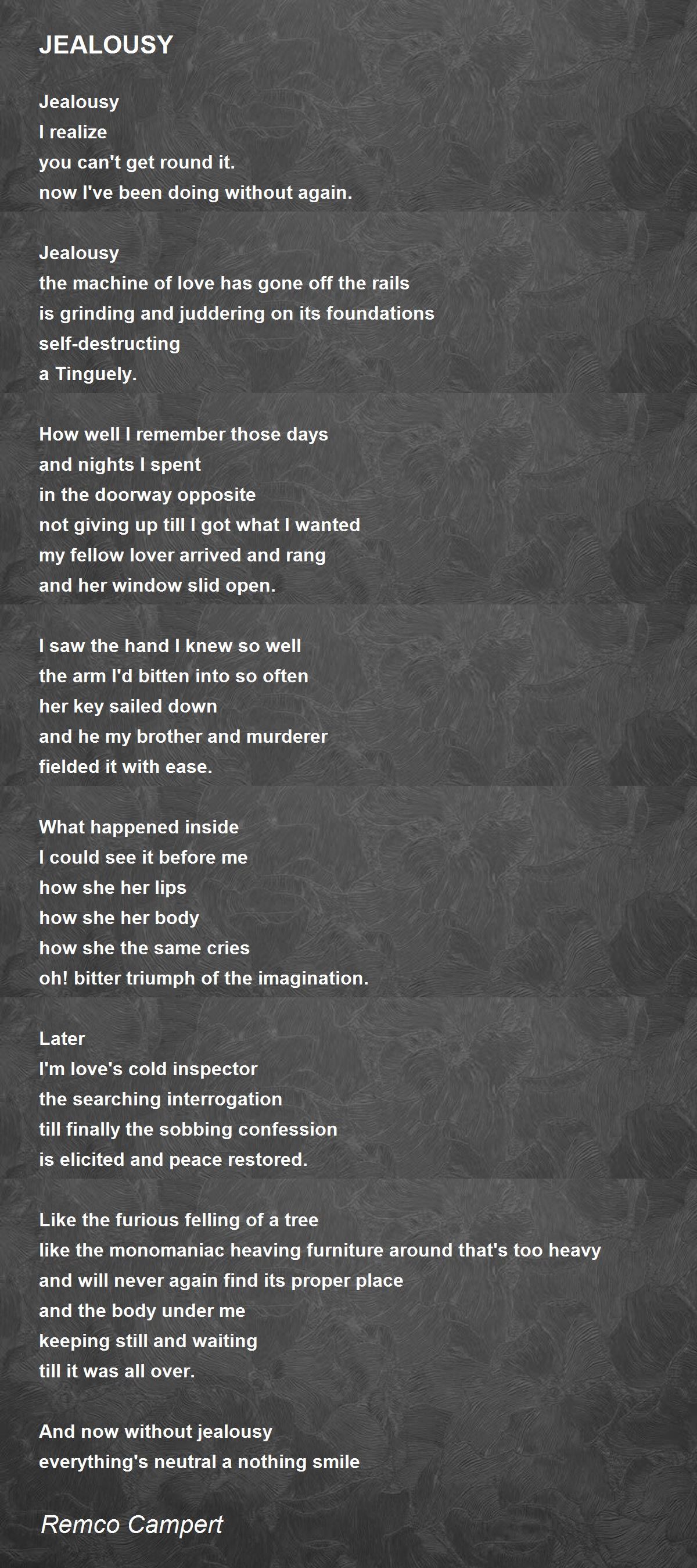 JEALOUSY

Jealousy
I realize
you can't get round it.
now I've been doing without again.

Jealousy
the machine of love has gone off the rails
is grinding and juddering on its foundations
self-destructing
a Tinguely.

How well I remember those days
and nights I spent
in the doorway opposite
not giving up till I got what I wanted
my fellow lover arrived and rang
and her window slid open.

I saw the hand I knew so well
the arm I'd bitten into so often
her key sailed down
and he my brother and murderer
fielded it with ease.

What happened inside
I could see it before me
how she her lips
how she her body
how she the same cries
oh! bitter triumph of the imagination.

Later
I'm love's cold inspector
the searching interrogation
till finally the sobbing confession
is elicited and peace restored.

Like the furious felling of a tree
like the monomaniac heaving furniture around that's too heavy
and will never again find its proper place
and the body under me
keeping still and waiting
till it was all over.

And now without jealousy
everything's neutral a nothing smile

Remco Campert